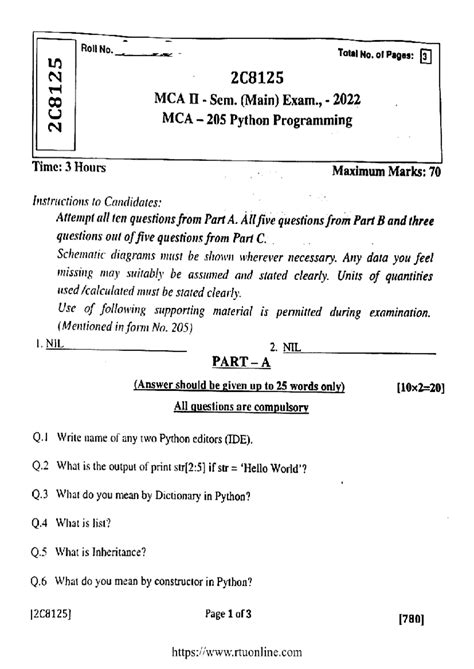 2C8125

Roll No. ____________

Total No. of Pages: 3

2C8125
MCA II - Sem. (Main) Exam., - 2022
MCA – 205 Python Programming

Time: 3 Hours

Maximum Marks: 70

Instructions to Candidates:
Attempt all ten questions from Part A. All five questions from Part B and three questions out of five questions from Part C.
Schematic diagrams must be shown wherever necessary. Any data you feel missing may suitably be assumed and stated clearly. Units of quantities used /calculated must be stated clearly.
Use of following supporting material is permitted during examination. (Mentioned in form No. 205)

1. NIL

2. NIL

PART – A

(Answer should be given up to 25 words only)

[10×2=20]

All questions are compulsory

Q.1 Write name of any two Python editors (IDE).

Q.2 What is the output of print str[2:5] if str = 'Hello World'?

Q.3 What do you mean by Dictionary in Python?

Q.4 What is list?

Q.5 What is Inheritance?

Q.6 What do you mean by constructor in Python?

[2C8125]

Page 1 of 3

[780]

https://www.rtuonline.com